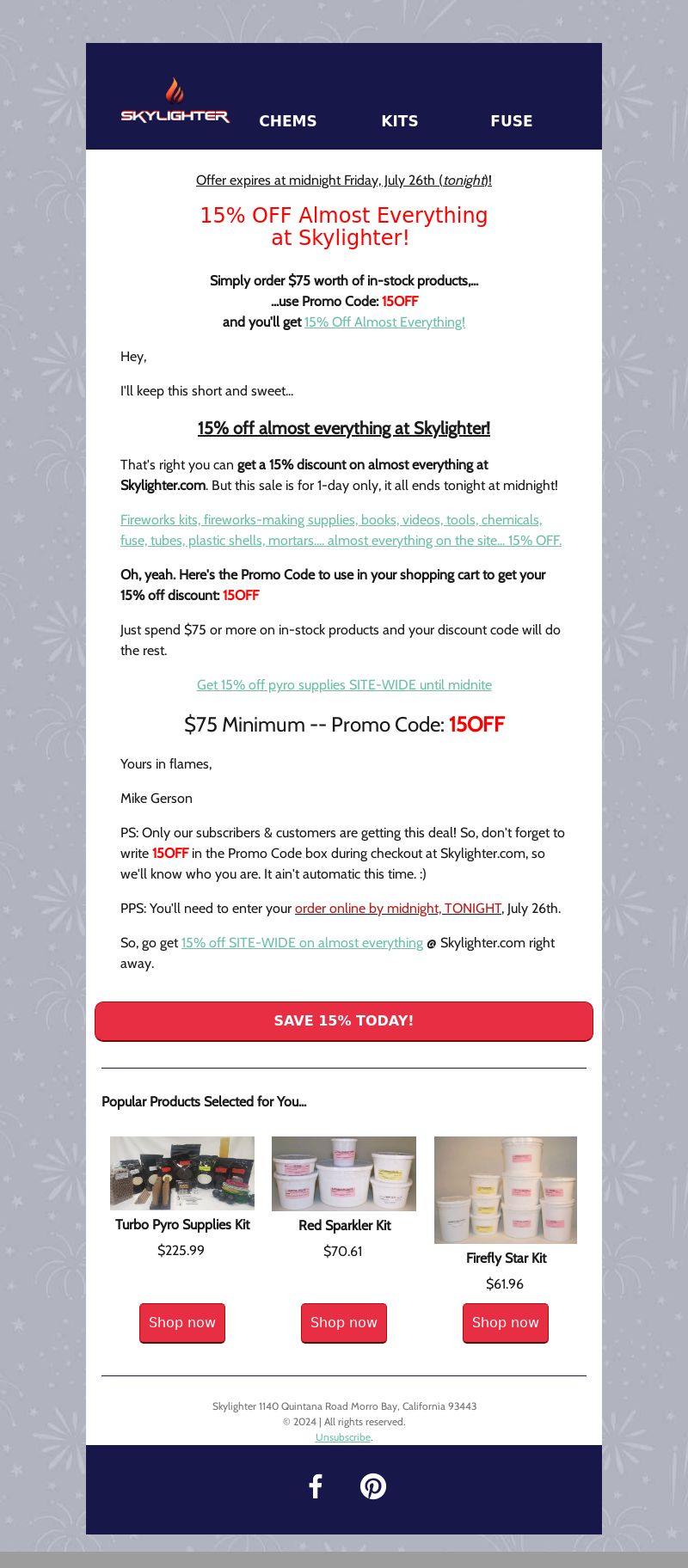 SKYLIGHTER

CHEMS KITS FUSE

Offer expires at midnight Friday, July 26th (tonight)!

15% OFF Almost Everything at Skylighter!

Simply order $75 worth of in-stock products,...
...use Promo Code: 15OFF
and you'll get 15% Off Almost Everything!

Hey,

I'll keep this short and sweet...

15% off almost everything at Skylighter!

That's right you can get a 15% discount on almost everything at Skylighter.com. But this sale is for 1-day only, it all ends tonight at midnight!

Fireworks kits, fireworks-making supplies, books, videos, tools, chemicals, fuse, tubes, plastic shells, mortars.... almost everything on the site... 15% OFF.

Oh, yeah. Here's the Promo Code to use in your shopping cart to get your 15% off discount: 15OFF

Just spend $75 or more on in-stock products and your discount code will do the rest.

Get 15% off pyro supplies SITE-WIDE until midnite

$75 Minimum -- Promo Code: 15OFF

Yours in flames,

Mike Gerson

PS: Only our subscribers & customers are getting this deal! So, don't forget to write 15OFF in the Promo Code box during checkout at Skylighter.com, so we'll know who you are. It ain't automatic this time. :)

PPS: You'll need to enter your order online by midnight, TONIGHT, July 26th.

So, go get 15% off SITE-WIDE on almost everything @ Skylighter.com right away.

SAVE 15% TODAY!

Popular Products Selected for You...

Turbo Pyro Supplies Kit
$225.99
Shop now

Red Sparkler Kit
$70.61
Shop now

Firefly Star Kit
$61.96
Shop now

Skylighter 1140 Quintana Road Morro Bay, California 93443
© 2024 | All rights reserved.
Unsubscribe.